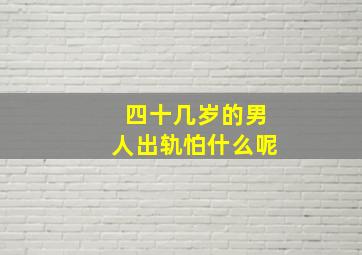 四十几岁的男人出轨怕什么呢